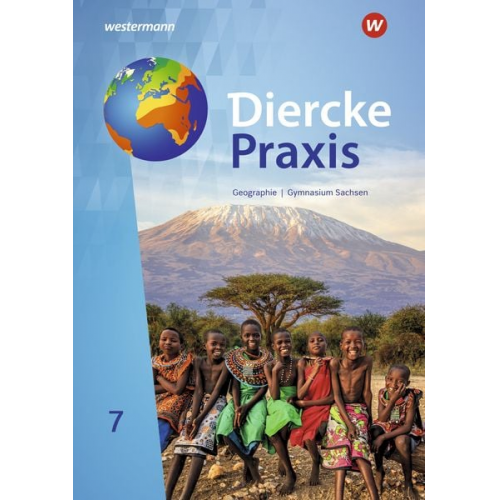 westermann

W

Diercke
Praxis

Geographie | Gymnasium Sachsen

7